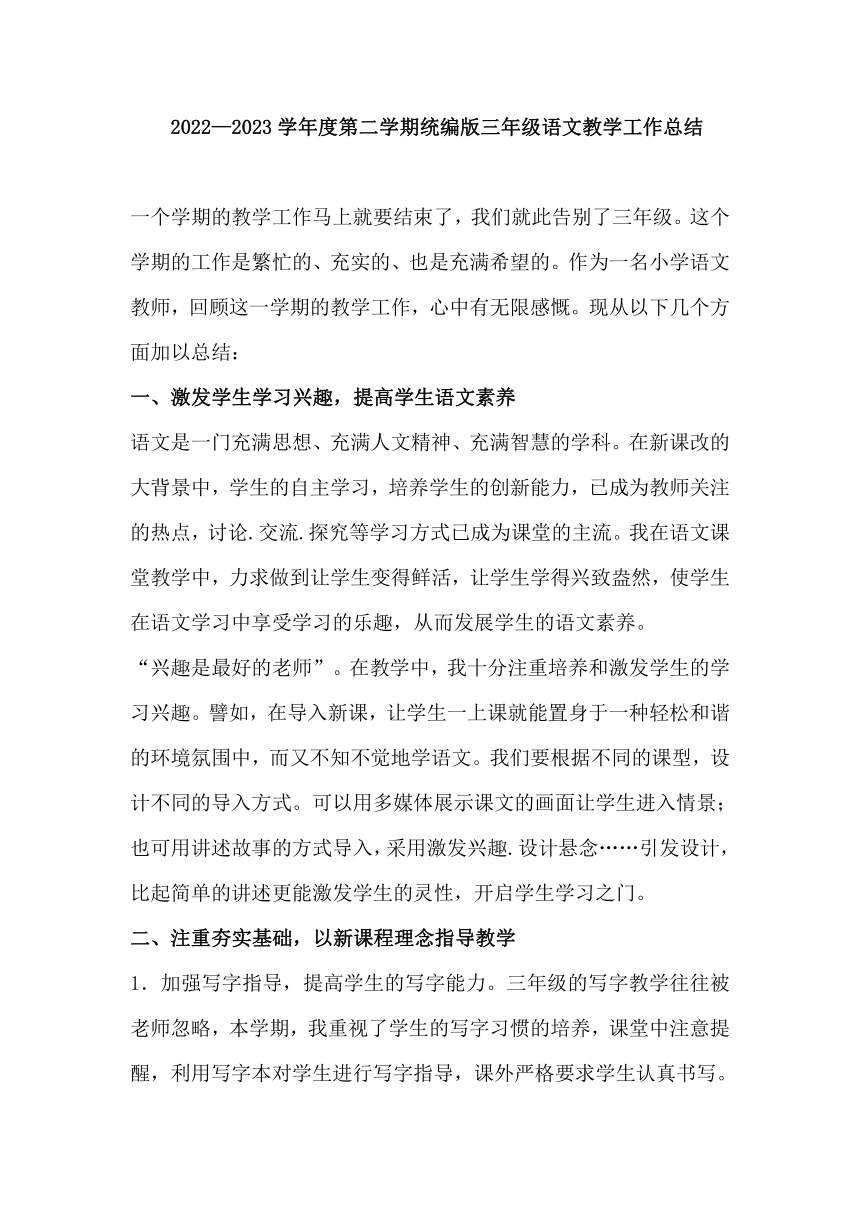 2022—2023 学年度第二学期统编版三年级语文教学工作总结

一个学期的教学工作马上就要结束了，我们就此告别了三年级。这个学期的工作是繁忙的、充实的、也是充满希望的。作为一名小学语文教师，回顾这一学期的教学工作，心中有无限感慨。现从以下几个方面加以总结：

一、激发学生学习兴趣，提高学生语文素养

语文是一门充满思想、充满人文精神、充满智慧的学科。在新课改的大背景中，学生的自主学习，培养学生的创新能力，已成为教师关注的热点，讨论.交流.探究等学习方式已成为课堂的主流。我在语文课堂教学中，力求做到让学生变得鲜活，让学生学得兴致盎然，使学生在语文学习中享受学习的乐趣，从而发展学生的语文素养。

“兴趣是最好的老师”。在教学中，我十分注重培养和激发学生的学习兴趣。譬如，在导入新课，让学生一上课就能置身于一种轻松和谐的环境氛围中，而又不知不觉地学语文。我们要根据不同的课型，设计不同的导入方式。可以用多媒体展示课文的画面让学生进入情景；也可用讲述故事的方式导入，采用激发兴趣.设计悬念……引发设计，比起简单的讲述更能激发学生的灵性，开启学生学习之门。

二、注重夯实基础，以新课程理念指导教学

1．加强写字指导，提高学生的写字能力。三年级的写字教学往往被老师忽略，本学期，我重视了学生的写字习惯的培养，课堂中注意提醒，利用写字本对学生进行写字指导，课外严格要求学生认真书写。